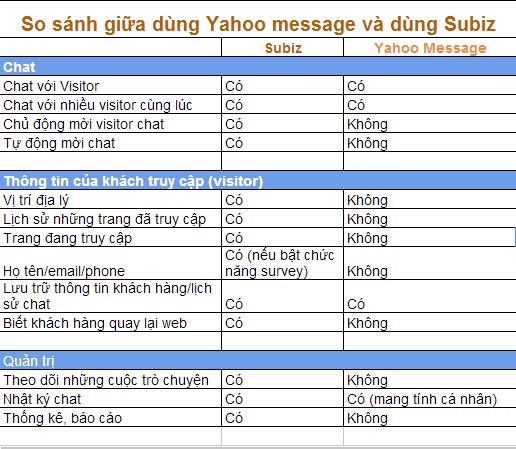 So sánh giữa dùng Yahoo message và dùng Subiz

| | Subiz | Yahoo Message |
|---|---|---|
| Chat | | |
| Chat với Visitor | Có | Có |
| Chat với nhiều visitor cùng lúc | Có | Có |
| Chủ động mời visitor chat | Có | Không |
| Tự động mời chat | Có | Không |
| | | |
| Thông tin của khách truy cập (visitor) | | |
| Vị trí địa lý | Có | Không |
| Lịch sử những trang đã truy cập | Có | Không |
| Trang đang truy cập | Có | Không |
| Họ tên/email/phone | Có (nếu bật chức năng survey) | Không |
| Lưu trữ thông tin khách hàng/lịch sử chat | Có | Có |
| Biết khách hàng quay lại web | Có | Không |
| | | |
| Quản trị | | |
| Theo dõi những cuộc trò chuyện | Có | Không |
| Nhật ký chat | Có | Có (mang tính cá nhân) |
| Thống kê, báo cáo | Có | Không |